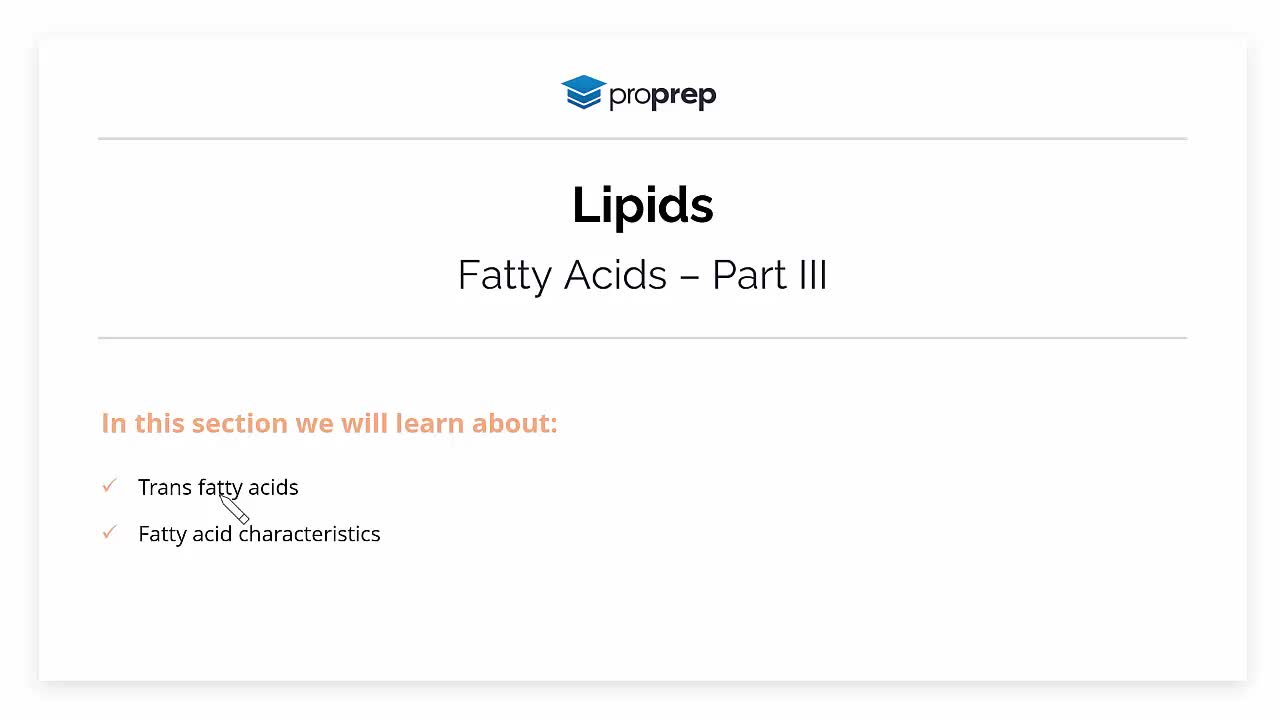 proprep

Lipids

Fatty Acids – Part III

In this section we will learn about:

✓ Trans fatty acids

✓ Fatty acid characteristics